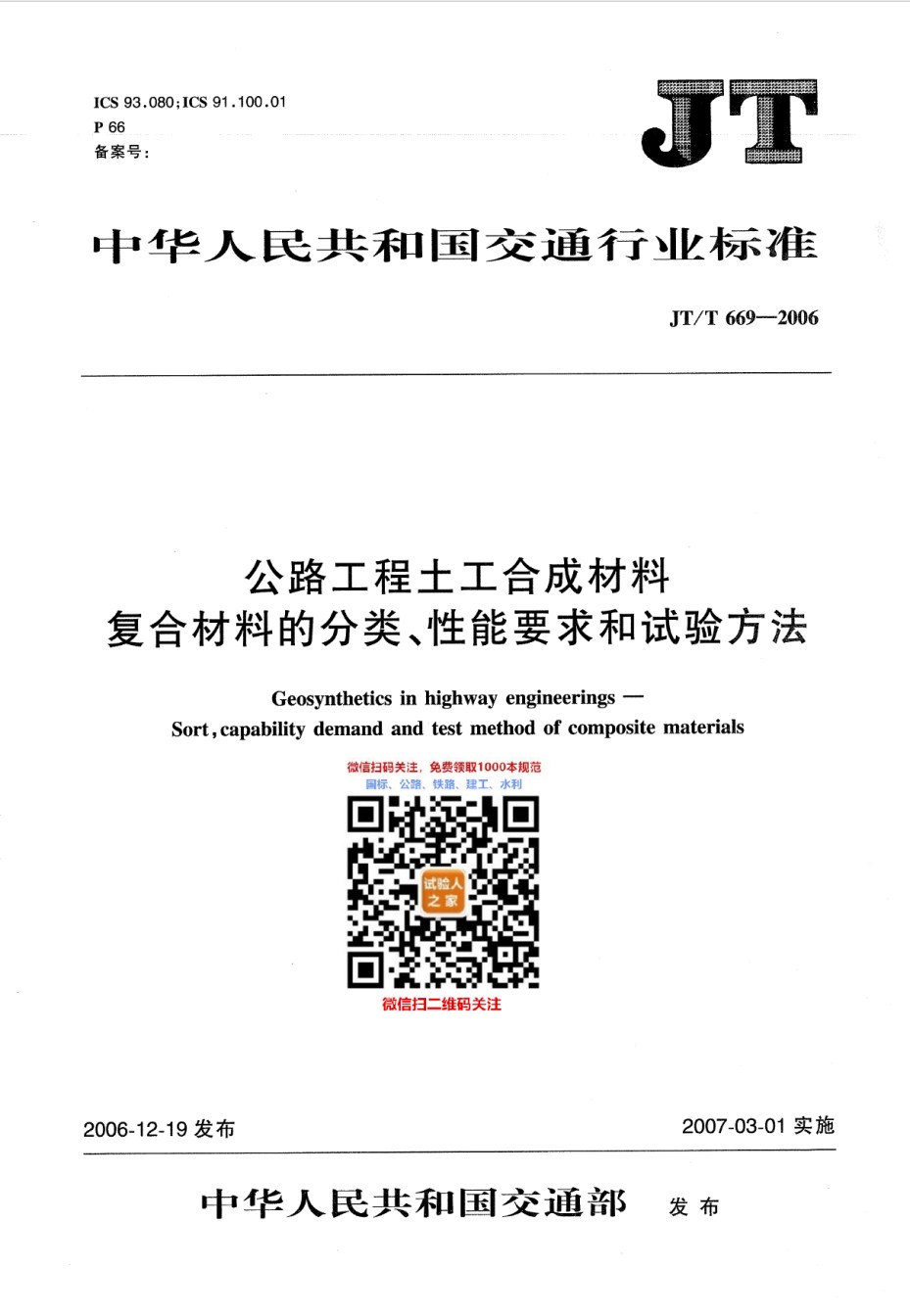 ICS 93.080;ICS 91.100.01
P 66
备案号:

JT

中华人民共和国交通行业标准

JT/T 669—2006

公路工程土工合成材料
复合材料的分类、性能要求和试验方法

Geosynthetics in highway engineerings —
Sort, capability demand and test method of composite materials

微信扫码关注，免费领取1000本规范
国标、公路、铁路、建工、水利

试验人之家

微信扫二维码关注

2006-12-19 发布

2007-03-01 实施

中华人民共和国交通部 发布